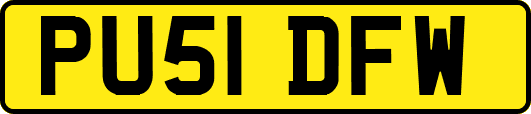 PU51 DFW